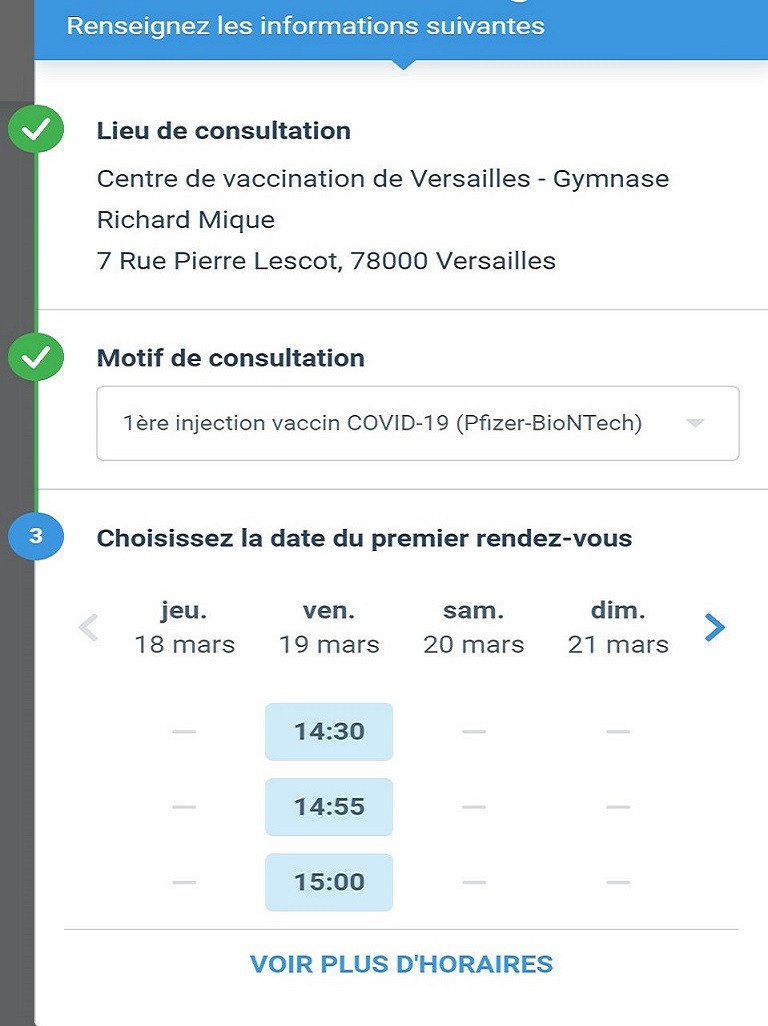 Renseignez les informations suivantes

Lieu de consultation

Centre de vaccination de Versailles - Gymnase Richard Mique
7 Rue Pierre Lescot, 78000 Versailles

Motif de consultation

1ère injection vaccin COVID-19 (Pfizer-BioNTech)

3

Choisissez la date du premier rendez-vous

| jeu. 18 mars | ven. 19 mars | sam. 20 mars | dim. 21 mars |
|---|---|---|---|
| — | 14:30 | — | — |
| — | 14:55 | — | — |
| — | 15:00 | — | — |

VOIR PLUS D'HORAIRES